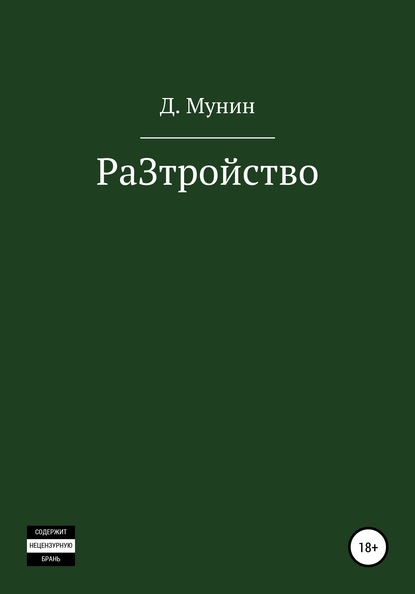 Д. Мунин

РаЗтройство

СОДЕРЖИТ
НЕЦЕНЗУРНУЮ
БРАНЬ

18+